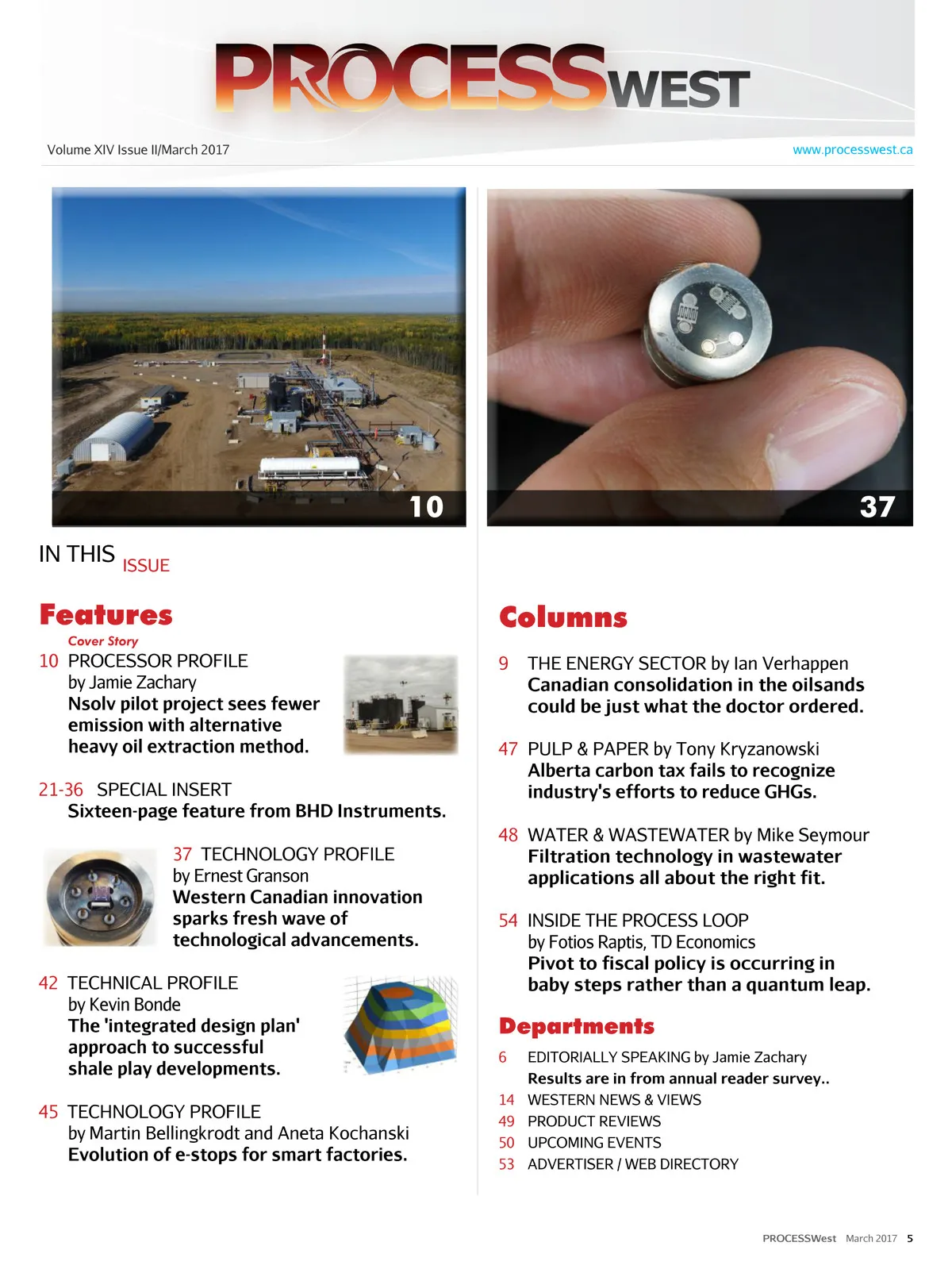 PROCESSWEST

Volume XIV Issue II/March 2017

www.processwest.ca

10

37

IN THIS ISSUE

Features

Cover Story

10 PROCESSOR PROFILE
by Jamie Zachary
Nsolv pilot project sees fewer emission with alternative heavy oil extraction method.

21-36 SPECIAL INSERT
Sixteen-page feature from BHD Instruments.

37 TECHNOLOGY PROFILE
by Ernest Granson
Western Canadian innovation sparks fresh wave of technological advancements.

42 TECHNICAL PROFILE
by Kevin Bonde
The 'integrated design plan' approach to successful shale play developments.

45 TECHNOLOGY PROFILE
by Martin Bellingkrodt and Aneta Kochanski
Evolution of e-stops for smart factories.

Columns

9 THE ENERGY SECTOR by Ian Verhappen
Canadian consolidation in the oilsands could be just what the doctor ordered.

47 PULP & PAPER by Tony Kryzanowski
Alberta carbon tax fails to recognize industry's efforts to reduce GHGs.

48 WATER & WASTEWATER by Mike Seymour
Filtration technology in wastewater applications all about the right fit.

54 INSIDE THE PROCESS LOOP
by Fotios Raptis, TD Economics
Pivot to fiscal policy is occurring in baby steps rather than a quantum leap.

Departments

6 EDITORIALLY SPEAKING by Jamie Zachary
Results are in from annual reader survey..

14 WESTERN NEWS & VIEWS

49 PRODUCT REVIEWS

50 UPCOMING EVENTS

53 ADVERTISER / WEB DIRECTORY

PROCESSWest March 2017 5